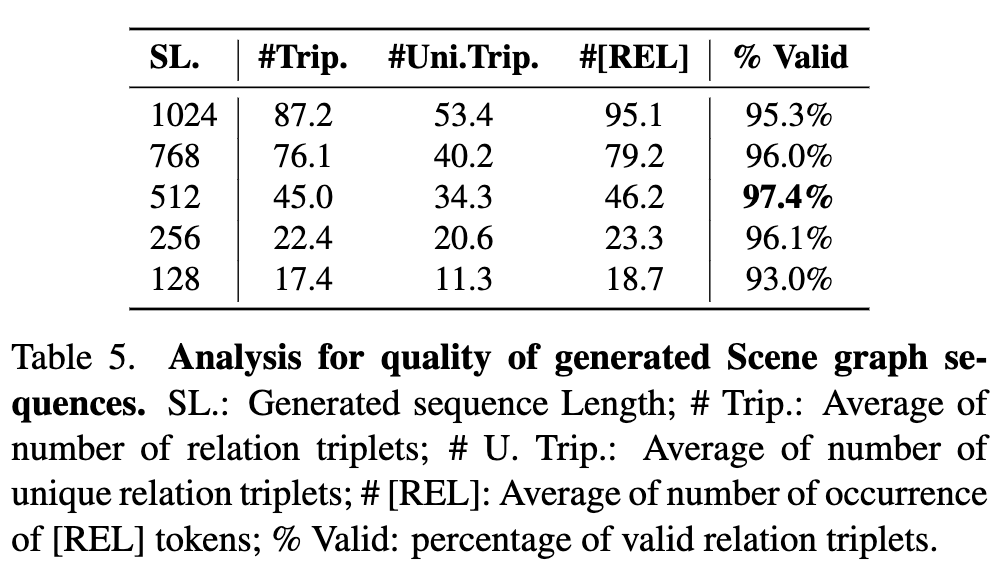 | SL. | #Trip. | #Uni.Trip. | #[REL] | % Valid |
|---|---|---|---|---|
| 1024 | 87.2 | 53.4 | 95.1 | 95.3% |
| 768 | 76.1 | 40.2 | 79.2 | 96.0% |
| 512 | 45.0 | 34.3 | 46.2 | 97.4% |
| 256 | 22.4 | 20.6 | 23.3 | 96.1% |
| 128 | 17.4 | 11.3 | 18.7 | 93.0% |

Table 5. Analysis for quality of generated Scene graph sequences. SL.: Generated sequence Length; # Trip.: Average of number of relation triplets; # U. Trip.: Average of number of unique relation triplets; # [REL]: Average of number of occurrence of [REL] tokens; % Valid: percentage of valid relation triplets.